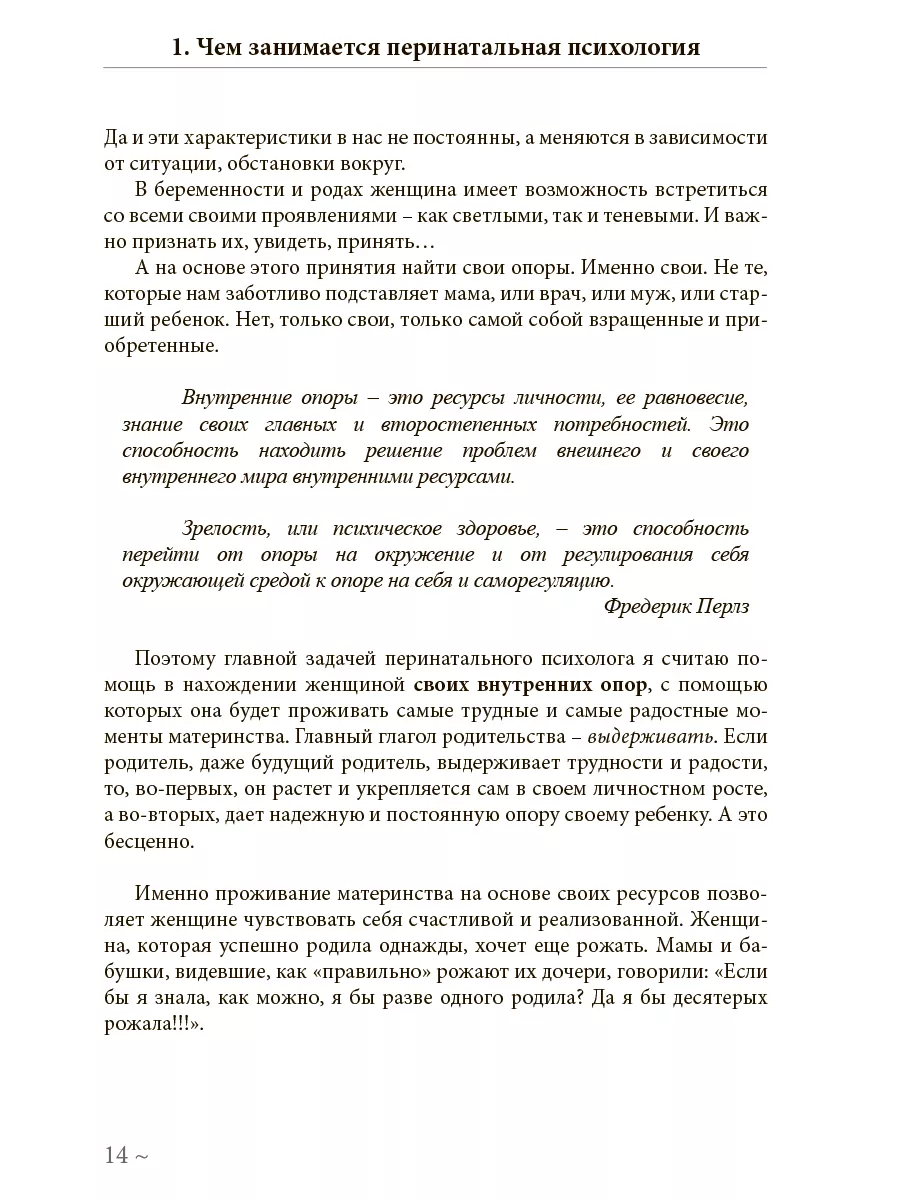 1. Чем занимается перинатальная психология

Да и эти характеристики в нас не постоянны, а меняются в зависимости от ситуации, обстановки вокруг.

В беременности и родах женщина имеет возможность встретиться со всеми своими проявлениями – как светлыми, так и теневыми. И важно признать их, увидеть, принять…

А на основе этого принятия найти свои опоры. Именно свои. Не те, которые нам заботливо подставляет мама, или врач, или муж, или старший ребенок. Нет, только свои, только самой собой взращенные и приобретенные.

Внутренние опоры – это ресурсы личности, ее равновесие, знание своих главных и второстепенных потребностей. Это способность находить решение проблем внешнего и своего внутреннего мира внутренними ресурсами.

Зрелость, или психическое здоровье, – это способность перейти от опоры на окружение и от регулирования себя окружающей средой к опоре на себя и саморегуляцию.

Фредерик Перлз

Поэтому главной задачей перинатального психолога я считаю помощь в нахождении женщиной своих внутренних опор, с помощью которых она будет проживать самые трудные и самые радостные моменты материнства. Главный глагол родительства – выдерживать. Если родитель, даже будущий родитель, выдерживает трудности и радости, то, во-первых, он растет и укрепляется сам в своем личностном росте, а во-вторых, дает надежную и постоянную опору своему ребенку. А это бесценно.

Именно проживание материнства на основе своих ресурсов позволяет женщине чувствовать себя счастливой и реализованной. Женщина, которая успешно родила однажды, хочет еще рожать. Мамы и бабушки, видевшие, как «правильно» рожают их дочери, говорили: «Если бы я знала, как можно, я бы разве одного родила? Да я бы десятерых рожала!!!».

14 ~